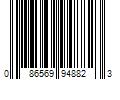 0 86569 94882 3